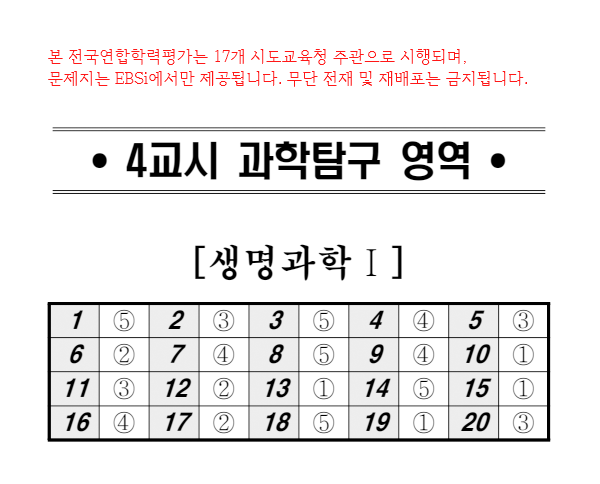 본 전국연합학력평가는 17개 시도교육청 주관으로 시행되며,
문제지는 EBSi에서만 제공됩니다. 무단 전재 및 재배포는 금지됩니다.

• 4교시 과학탐구 영역 •

[생명과학 Ⅰ]

| 1 | ⑤ | 2 | ③ | 3 | ⑤ | 4 | ④ | 5 | ③ |
|---|---|---|---|---|---|---|---|---|---|
| 6 | ② | 7 | ④ | 8 | ⑤ | 9 | ④ | 10 | ① |
| 11 | ③ | 12 | ② | 13 | ① | 14 | ⑤ | 15 | ① |
| 16 | ④ | 17 | ② | 18 | ⑤ | 19 | ① | 20 | ③ |